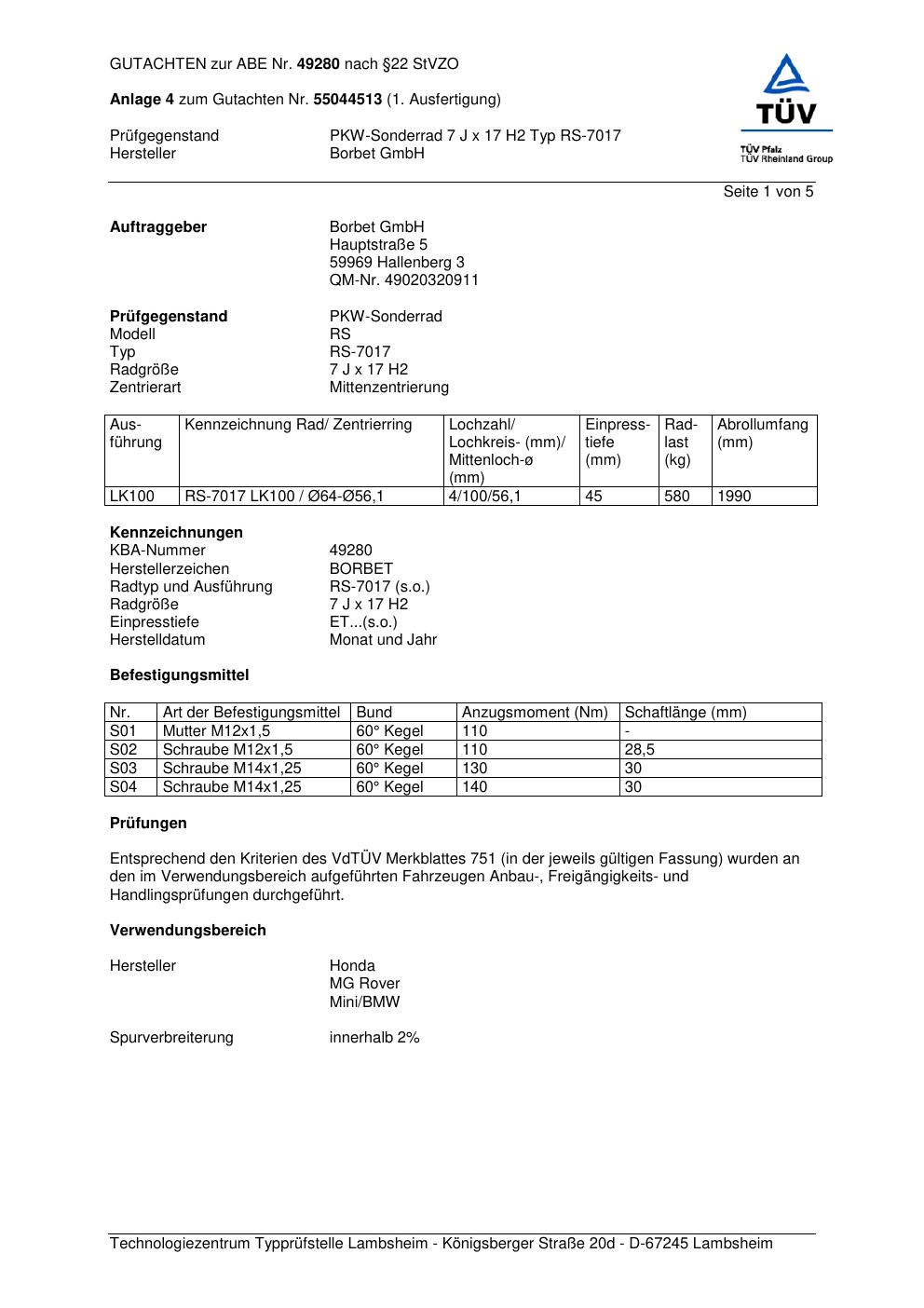 GUTACHTEN zur ABE Nr. 49280 nach §22 StVZO

Anlage 4 zum Gutachten Nr. 55044513 (1. Ausfertigung)

Prüfgegenstand PKW-Sonderrad 7 J x 17 H2 Typ RS-7017
Hersteller Borbet GmbH

TÜV
TÜV Pfalz
TÜV Rheinland Group

Seite 1 von 5

Auftraggeber Borbet GmbH
Hauptstraße 5
59969 Hallenberg 3
QM-Nr. 49020320911

Prüfgegenstand PKW-Sonderrad
Modell RS
Typ RS-7017
Radgröße 7 J x 17 H2
Zentrierart Mittenzentrierung

| Ausführung | Kennzeichnung Rad/ Zentrierring | Lochzahl/ Lochkreis- (mm)/ Mittenloch-ø (mm) | Einpresstiefe (mm) | Radlast (kg) | Abrollumfang (mm) |
|---|---|---|---|---|---|
| LK100 | RS-7017 LK100 / Ø64-Ø56,1 | 4/100/56,1 | 45 | 580 | 1990 |

Kennzeichnungen
KBA-Nummer 49280
Herstellerzeichen BORBET
Radtyp und Ausführung RS-7017 (s.o.)
Radgröße 7 J x 17 H2
Einpresstiefe ET...(s.o.)
Herstelldatum Monat und Jahr

Befestigungsmittel

| Nr. | Art der Befestigungsmittel | Bund | Anzugsmoment (Nm) | Schaftlänge (mm) |
|---|---|---|---|---|
| S01 | Mutter M12x1,5 | 60° Kegel | 110 | - |
| S02 | Schraube M12x1,5 | 60° Kegel | 110 | 28,5 |
| S03 | Schraube M14x1,25 | 60° Kegel | 130 | 30 |
| S04 | Schraube M14x1,25 | 60° Kegel | 140 | 30 |

Prüfungen

Entsprechend den Kriterien des VdTÜV Merkblattes 751 (in der jeweils gültigen Fassung) wurden an den im Verwendungsbereich aufgeführten Fahrzeugen Anbau-, Freigängigkeits- und Handlingsprüfungen durchgeführt.

Verwendungsbereich

Hersteller Honda
MG Rover
Mini/BMW

Spurverbreiterung innerhalb 2%

Technologiezentrum Typprüfstelle Lambsheim - Königsberger Straße 20d - D-67245 Lambsheim